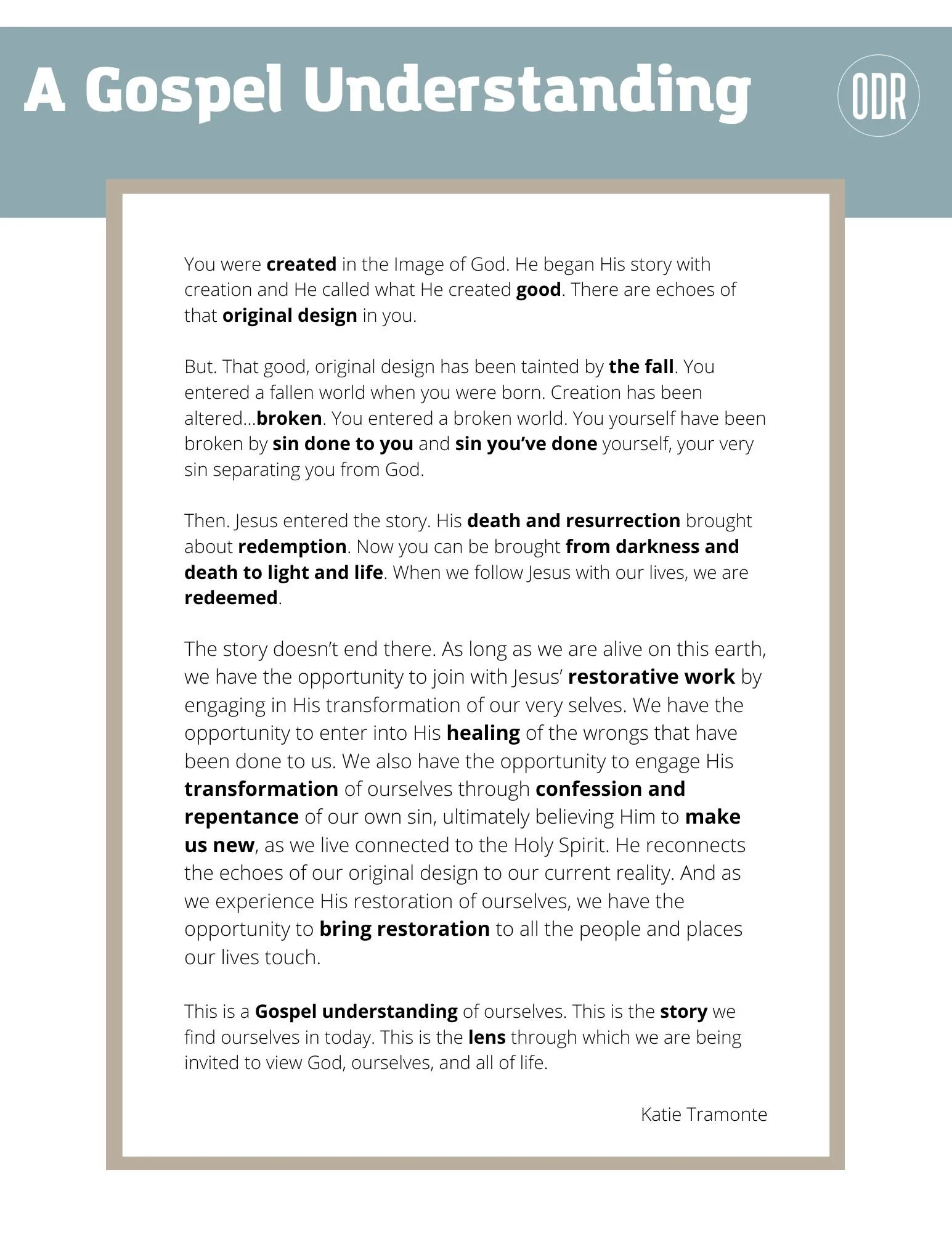 A Gospel Understanding

ODR

You were created in the Image of God. He began His story with creation and He called what He created good. There are echoes of that original design in you.

But. That good, original design has been tainted by the fall. You entered a fallen world when you were born. Creation has been altered...broken. You entered a broken world. You yourself have been broken by sin done to you and sin you've done yourself, your very sin separating you from God.

Then. Jesus entered the story. His death and resurrection brought about redemption. Now you can be brought from darkness and death to light and life. When we follow Jesus with our lives, we are redeemed.

The story doesn't end there. As long as we are alive on this earth, we have the opportunity to join with Jesus' restorative work by engaging in His transformation of our very selves. We have the opportunity to enter into His healing of the wrongs that have been done to us. We also have the opportunity to engage His transformation of ourselves through confession and repentance of our own sin, ultimately believing Him to make us new, as we live connected to the Holy Spirit. He reconnects the echoes of our original design to our current reality. And as we experience His restoration of ourselves, we have the opportunity to bring restoration to all the people and places our lives touch.

This is a Gospel understanding of ourselves. This is the story we find ourselves in today. This is the lens through which we are being invited to view God, ourselves, and all of life.

Katie Tramonte